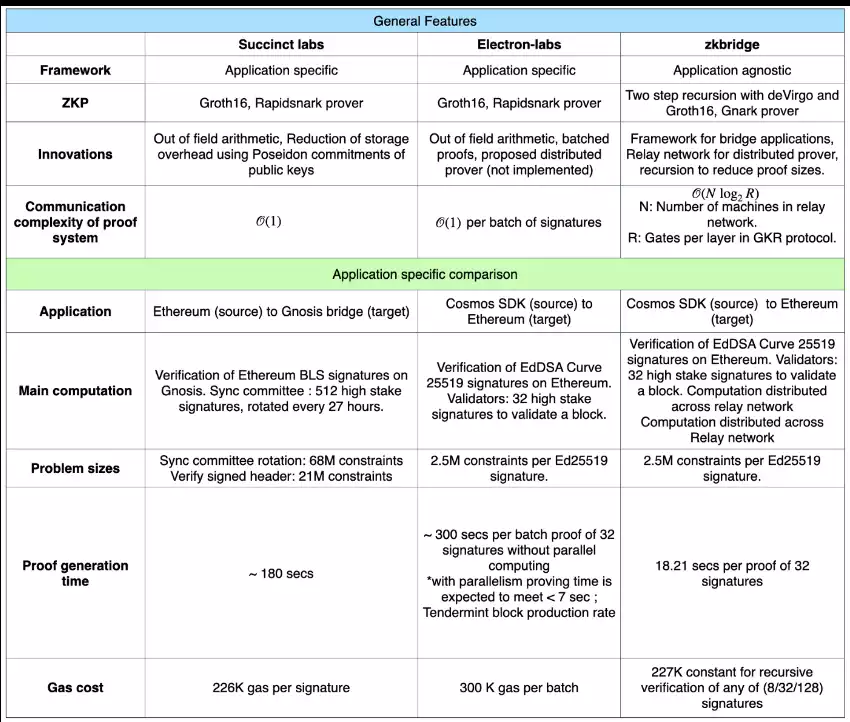 | General Features | | | |
|---|---|---|---|
| | Succinct labs | Electron-labs | zkbridge |
| Framework | Application specific | Application specific | Application agnostic |
| ZKP | Groth16, Rapidsnark prover | Groth16, Rapidsnark prover | Two step recursion with deVirgo and Groth16, Gnark prover |
| Innovations | Out of field arithmetic, Reduction of storage overhead using Poseidon commitments of public keys | Out of field arithmetic, batched proofs, proposed distributed prover (not implemented) | Framework for bridge applications, Relay network for distributed prover, recursion to reduce proof sizes. |
| Communication complexity of proof system | $\mathcal{O}(1)$ | $\mathcal{O}(1)$ per batch of signatures | $\mathcal{O}(N \log_2 R)$ N: Number of machines in relay network. R: Gates per layer in GKR protocol. |
| Application specific comparison | | | |
| Application | Ethereum (source) to Gnosis bridge (target) | Cosmos SDK (source) to Ethereum (target) | Cosmos SDK (source) to Ethereum (target) |
| Main computation | Verification of Ethereum BLS signatures on Gnosis. Sync committee : 512 high stake signatures, rotated every 27 hours. | Verification of EdDSA Curve 25519 signatures on Ethereum. Validators: 32 high stake signatures to validate a block. | Verification of EdDSA Curve 25519 signatures on Ethereum. Validators: 32 high stake signatures to validate a block. Computation distributed across relay network Computation distributed across Relay network |
| Problem sizes | Sync committee rotation: 68M constraints Verify signed header: 21M constraints | 2.5M constraints per Ed25519 signature. | 2.5M constraints per Ed25519 signature. |
| Proof generation time | ~ 180 secs | ~ 300 secs per batch proof of 32 signatures without parallel computing *with parallelism proving time is expected to meet < 7 sec ; Tendermint block production rate | 18.21 secs per proof of 32 signatures |
| Gas cost | 226K gas per signature | 300 K gas per batch | 227K constant for recursive verification of any of (8/32/128) signatures |